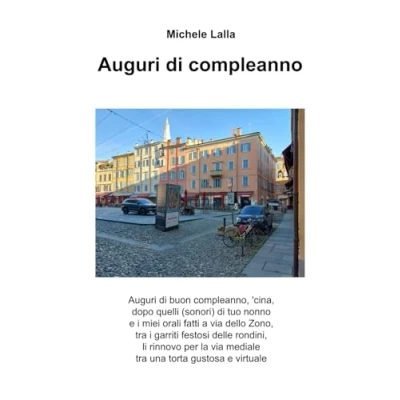 Michele Lalla

Auguri di compleanno

Auguri di buon compleanno, 'cina,
dopo quelli (sonori) di tuo nonno
e i miei orali fatti a via dello Zono,
tra i garriti festosi delle rondini,
li rinnovo per la via mediale
tra una torta gustosa e virtuale